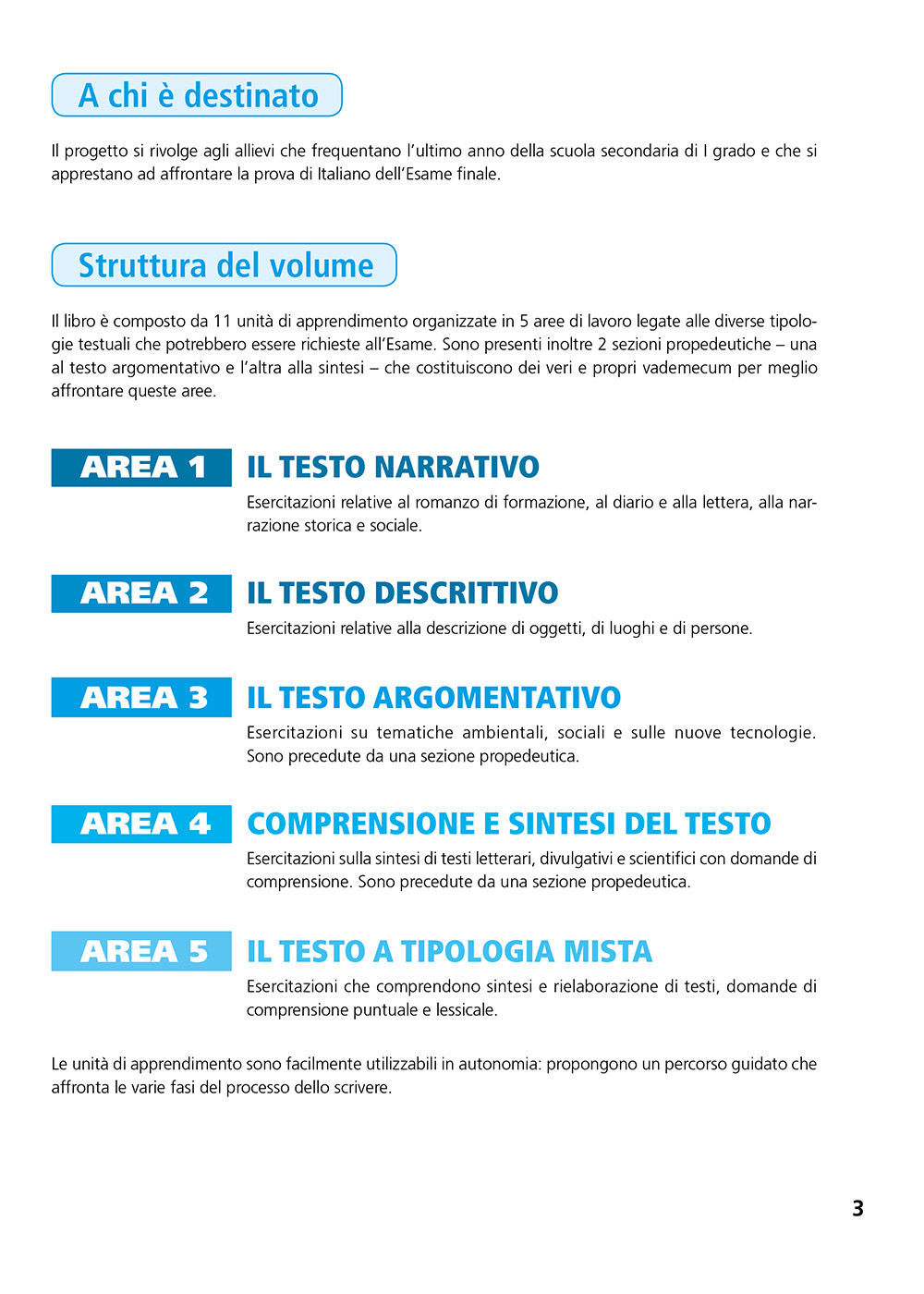 A chi è destinato

Il progetto si rivolge agli allievi che frequentano l'ultimo anno della scuola secondaria di I grado e che si apprestano ad affrontare la prova di Italiano dell'Esame finale.

Struttura del volume

Il libro è composto da 11 unità di apprendimento organizzate in 5 aree di lavoro legate alle diverse tipologie testuali che potrebbero essere richieste all'Esame. Sono presenti inoltre 2 sezioni propedeutiche – una al testo argomentativo e l'altra alla sintesi – che costituiscono dei veri e propri vademecum per meglio affrontare queste aree.

AREA 1 IL TESTO NARRATIVO

Esercitazioni relative al romanzo di formazione, al diario e alla lettera, alla narrazione storica e sociale.

AREA 2 IL TESTO DESCRITTIVO

Esercitazioni relative alla descrizione di oggetti, di luoghi e di persone.

AREA 3 IL TESTO ARGOMENTATIVO

Esercitazioni su tematiche ambientali, sociali e sulle nuove tecnologie. Sono precedute da una sezione propedeutica.

AREA 4 COMPRENSIONE E SINTESI DEL TESTO

Esercitazioni sulla sintesi di testi letterari, divulgativi e scientifici con domande di comprensione. Sono precedute da una sezione propedeutica.

AREA 5 IL TESTO A TIPOLOGIA MISTA

Esercitazioni che comprendono sintesi e rielaborazione di testi, domande di comprensione puntuale e lessicale.

Le unità di apprendimento sono facilmente utilizzabili in autonomia: propongono un percorso guidato che affronta le varie fasi del processo dello scrivere.

3